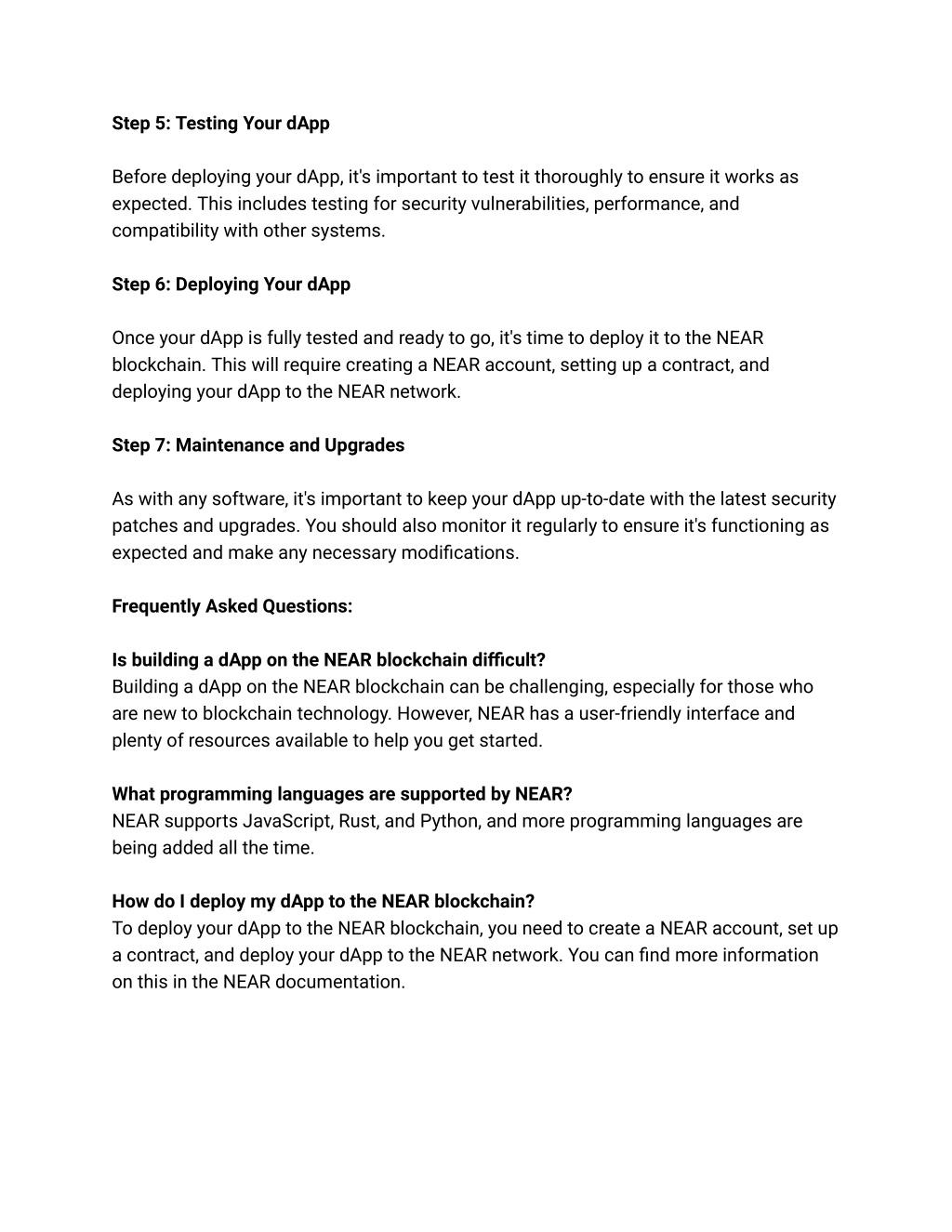 Step 5: Testing Your dApp

Before deploying your dApp, it's important to test it thoroughly to ensure it works as expected. This includes testing for security vulnerabilities, performance, and compatibility with other systems.

Step 6: Deploying Your dApp

Once your dApp is fully tested and ready to go, it's time to deploy it to the NEAR blockchain. This will require creating a NEAR account, setting up a contract, and deploying your dApp to the NEAR network.

Step 7: Maintenance and Upgrades

As with any software, it's important to keep your dApp up-to-date with the latest security patches and upgrades. You should also monitor it regularly to ensure it's functioning as expected and make any necessary modifications.

Frequently Asked Questions:

Is building a dApp on the NEAR blockchain difficult?
Building a dApp on the NEAR blockchain can be challenging, especially for those who are new to blockchain technology. However, NEAR has a user-friendly interface and plenty of resources available to help you get started.

What programming languages are supported by NEAR?
NEAR supports JavaScript, Rust, and Python, and more programming languages are being added all the time.

How do I deploy my dApp to the NEAR blockchain?
To deploy your dApp to the NEAR blockchain, you need to create a NEAR account, set up a contract, and deploy your dApp to the NEAR network. You can find more information on this in the NEAR documentation.